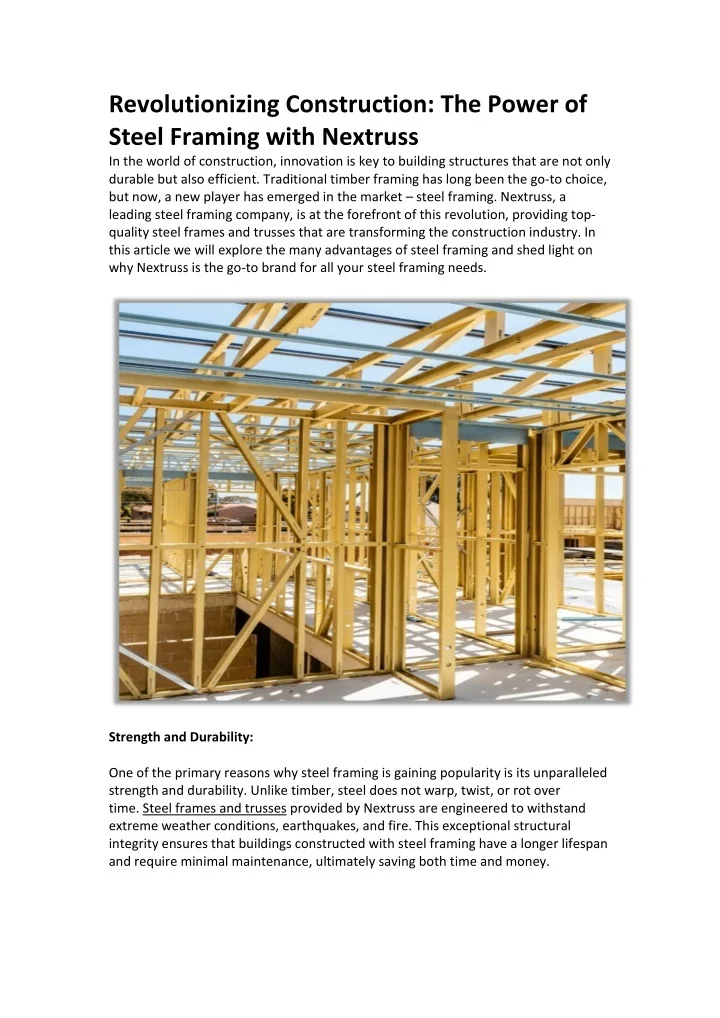 Revolutionizing Construction: The Power of Steel Framing with Nextruss

In the world of construction, innovation is key to building structures that are not only durable but also efficient. Traditional timber framing has long been the go-to choice, but now, a new player has emerged in the market – steel framing. Nextruss, a leading steel framing company, is at the forefront of this revolution, providing top-quality steel frames and trusses that are transforming the construction industry. In this article we will explore the many advantages of steel framing and shed light on why Nextruss is the go-to brand for all your steel framing needs.

Strength and Durability:

One of the primary reasons why steel framing is gaining popularity is its unparalleled strength and durability. Unlike timber, steel does not warp, twist, or rot over time. Steel frames and trusses provided by Nextruss are engineered to withstand extreme weather conditions, earthquakes, and fire. This exceptional structural integrity ensures that buildings constructed with steel framing have a longer lifespan and require minimal maintenance, ultimately saving both time and money.